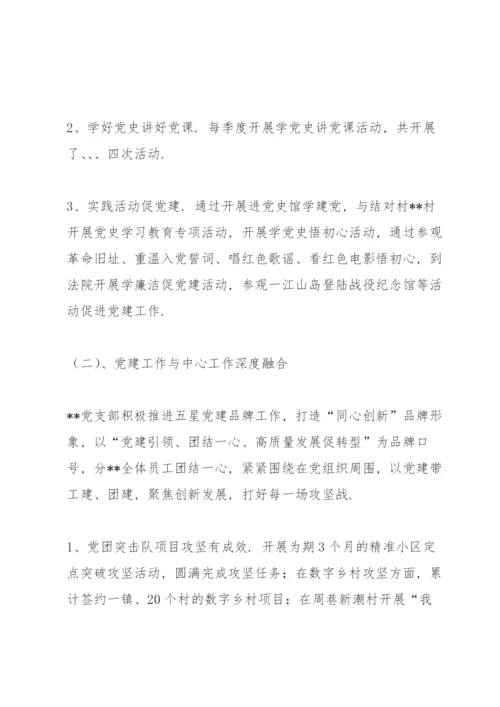 2、学好党史讲好党课．每季度开展学党史讲党课活动，共开展了、、、四次活动．

3、实践活动促党建．通过开展进党史馆学建党，与结对村**村开展党史学习教育专项活动，开展学党史悟初心活动，通过参观革命旧址、重温入党誓词、唱红色歌谣、看红色电影悟初心，到法院开展学廉洁促党建活动，参观一江山岛登陆战役纪念馆等活动促进党建工作．

（二）、党建工作与中心工作深度融合

**党支部积极推进五星党建品牌工作，打造“同心创新”品牌形象，以“党建引领、团结一心、高质量发展促转型”为品牌口号，分**全体员工团结一心，紧紧围绕在党组织周围，以党建带工建、团建，聚焦创新发展，打好每一场攻坚战．

1、党团突击队项目攻坚有成效．开展为期3个月的精准小区定点突破攻坚活动，圆满完成攻坚任务；在数字乡村攻坚方面，累计签约一镇、20个村的数字乡村项目；在周巷新潮村开展“我